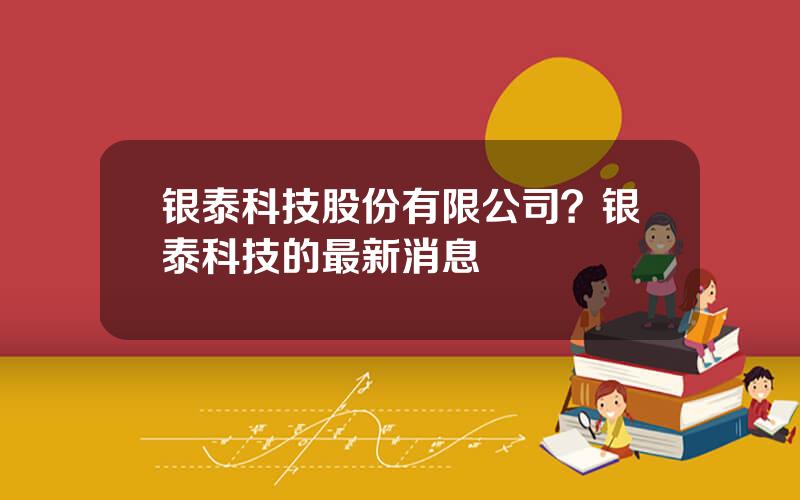 银泰科技股份有限公司？银泰科技的最新消息